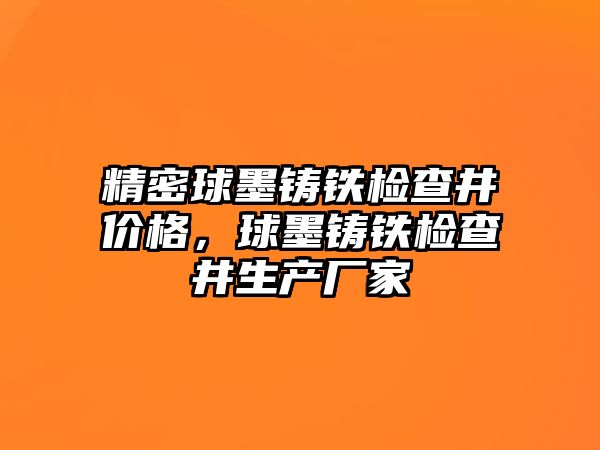 精密球墨铸铁检查井价格，球墨铸铁检查井生产厂家